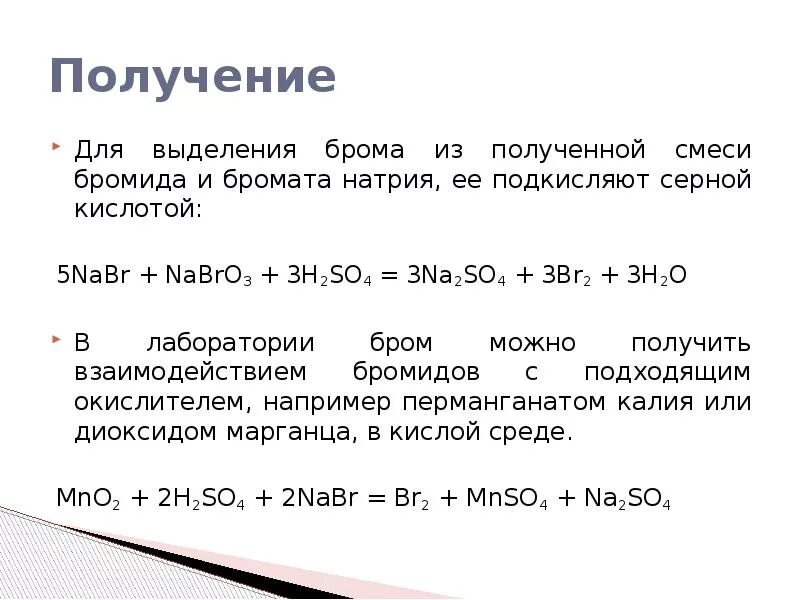 Получение

Для выделения брома из полученной смеси бромида и бромата натрия, ее подкисляют серной кислотой:

$5NaBr + NaBrO_3 + 3H_2SO_4 = 3Na_2SO_4 + 3Br_2 + 3H_2O$

В лаборатории бром можно получить взаимодействием бромидов с подходящим окислителем, например перманганатом калия или диоксидом марганца, в кислой среде.

$MnO_2 + 2H_2SO_4 + 2NaBr = Br_2 + MnSO_4 + Na_2SO_4$